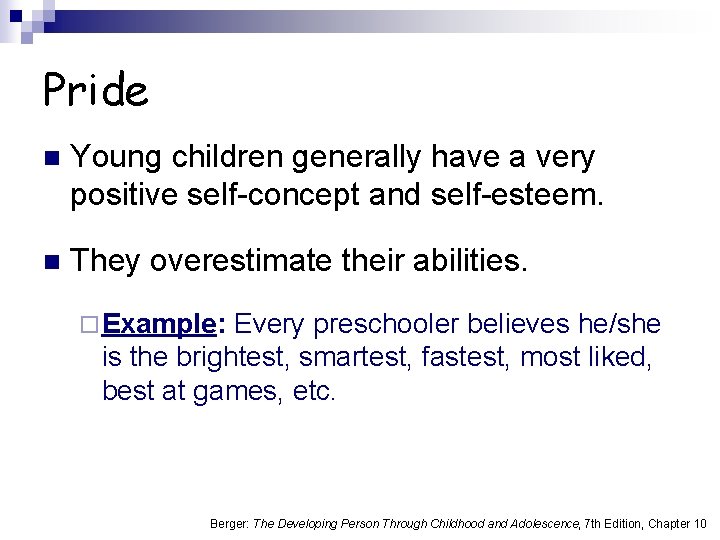 Pride

Young children generally have a very positive self-concept and self-esteem.

They overestimate their abilities.

Example: Every preschooler believes he/she is the brightest, smartest, fastest, most liked, best at games, etc.

Berger: The Developing Person Through Childhood and Adolescence, 7th Edition, Chapter 10